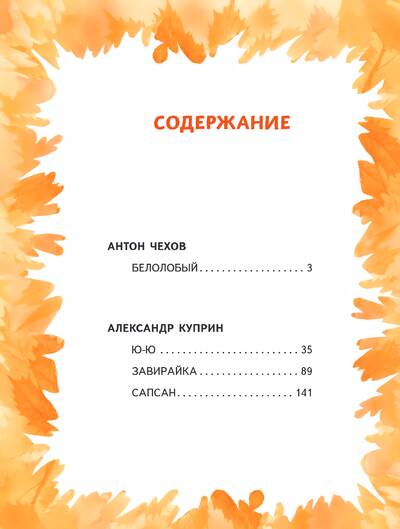 СОДЕРЖАНИЕ

АНТОН ЧЕХОВ

БЕЛОЛОБЫЙ 3

АЛЕКСАНДР КУПРИН

Ю-Ю 35

ЗАВИРАЙКА 89

САПСАН 141